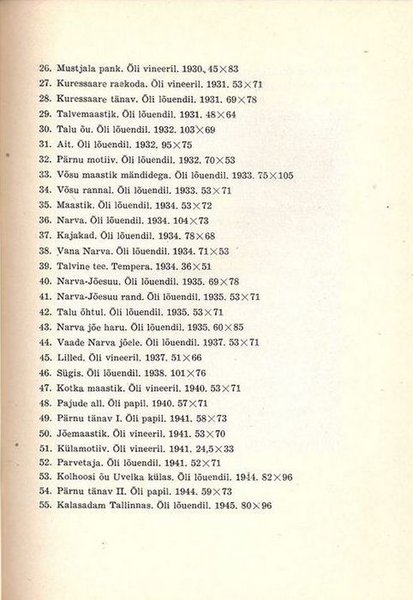 26. Mustjala pank. Õli vineeril. 1930. 45×83
27. Kuressaare raekoda. Õli vineeril. 1931. 53×71
28. Kuressaare tänav. Õli lõuendil. 1931. 69×78
29. Talvemaastik. Õli lõuendil. 1931. 48×64
30. Talu õu. Õli lõuendil. 1932. 103×69
31. Ait. Õli lõuendil. 1932. 95×75
32. Pärnu motiiv. Õli lõuendil. 1932. 70×53
33. Võsu maastik mändidega. Õli lõuendil. 1933. 75×105
34. Võsu rannal. Õli lõuendil. 1933. 53×71
35. Maastik. Õli lõuendil. 1934. 53×72
36. Narva. Õli lõuendil. 1934. 104×73
37. Kajakad. Õli lõuendil. 1934. 78×68
38. Vana Narva. Õli lõuendil. 1934. 71×53
39. Talvine tee. Tempera. 1934. 36×51
40. Narva-Jõesuu. Õli lõuendil. 1935. 69×78
41. Narva-Jõesuu rand. Õli lõuendil. 1935. 53×71
42. Talu õhtul. Õli lõuendil. 1935. 53×71
43. Narva jõe haru. Õli lõuendil. 1935. 60×85
44. Vaade Narva jõele. Õli lõuendil. 1937. 53×71
45. Lilled. Õli vineeril. 1937. 51×66
46. Sügis. Õli lõuendil. 1938. 101×76
47. Kotka maastik. Õli vineeril. 1940. 53×71
48. Pajude all. Õli papil. 1940. 57×71
49. Pärnu tänav I. Õli papil. 1941. 58×73
50. Jõemaastik. Õli vineeril. 1941. 53×70
51. Külamotiiv. Õli vineeril. 1941. 24,5×33
52. Parvetaja. Õli lõuendil. 1941. 52×71
53. Kolhoosi õu Uvelka külas. Õli lõuendil. 1944. 82×96
54. Pärnu tänav II. Õli papil. 1944. 59×73
55. Kalasadam Tallinnas. Õli lõuendil. 1945. 80×96